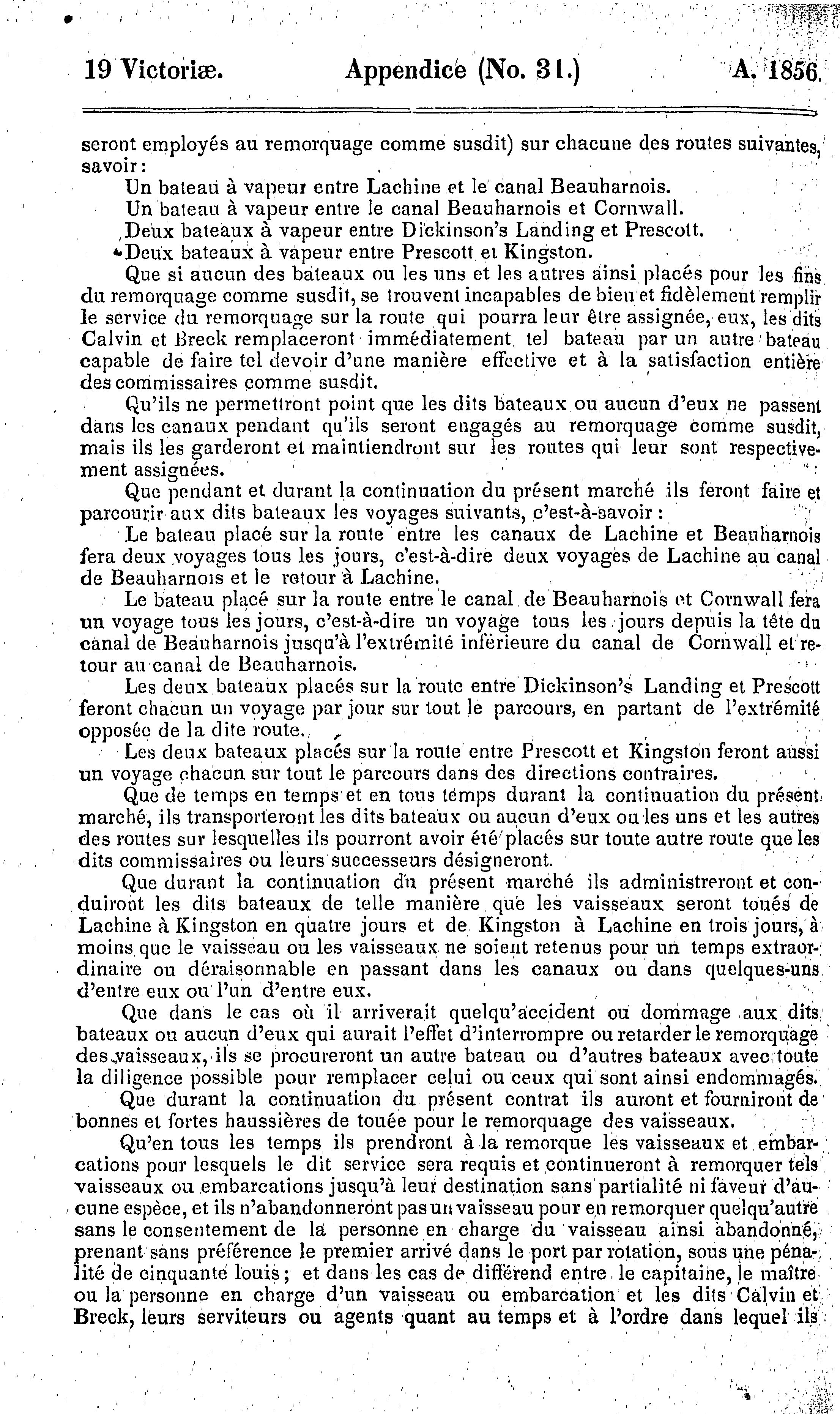 19 Victoriæ. Appendice (No. 31.) A. 1856.

seront employés au remorquage comme susdit) sur chacune des routes suivantes, savoir :

Un bateau à vapeur entre Lachine et le canal Beauharnois.

Un bateau à vapeur entre le canal Beauharnois et Cornwall.

Deux bateaux à vapeur entre Dickinson's Landing et Prescott.

Deux bateaux à vapeur entre Prescott et Kingston.

Que si aucun des bateaux ou les uns et les autres ainsi placés pour les fins du remorquage comme susdit, se trouvent incapables de bien et fidèlement remplir le service du remorquage sur la route qui pourra leur être assignée, eux, les dits Calvin et Breck remplaceront immédiatement tel bateau par un autre bateau capable de faire tel devoir d'une manière effective et à la satisfaction entière des commissaires comme susdit.

Qu'ils ne permettront point que les dits bateaux ou aucun d'eux ne passent dans les canaux pendant qu'ils seront engagés au remorquage comme susdit, mais ils les garderont et maintiendront sur les routes qui leur sont respectivement assignées.

Que pendant et durant la continuation du présent marché ils feront faire et parcourir aux dits bateaux les voyages suivants, c'est-à-savoir :

Le bateau placé sur la route entre les canaux de Lachine et Beauharnois fera deux voyages tous les jours, c'est-à-dire deux voyages de Lachine au canal de Beauharnois et le retour à Lachine.

Le bateau placé sur la route entre le canal de Beauharnois et Cornwall fera un voyage tous les jours, c'est-à-dire un voyage tous les jours depuis la tête du canal de Beauharnois jusqu'à l'extrémité inférieure du canal de Cornwall et retour au canal de Beauharnois.

Les deux bateaux placés sur la route entre Dickinson's Landing et Prescott feront chacun un voyage par jour sur tout le parcours, en partant de l'extrémité opposée de la dite route.

Les deux bateaux placés sur la route entre Prescott et Kingston feront aussi un voyage chacun sur tout le parcours dans des directions contraires.

Que de temps en temps et en tous temps durant la continuation du présent marché, ils transporteront les dits bateaux ou aucun d'eux ou les uns et les autres des routes sur lesquelles ils pourront avoir été placés sur toute autre route que les dits commissaires ou leurs successeurs désigneront.

Que durant la continuation du présent marché ils administreront et conduiront les dits bateaux de telle manière que les vaisseaux seront toués de Lachine à Kingston en quatre jours et de Kingston à Lachine en trois jours, à moins que le vaisseau ou les vaisseaux ne soient retenus pour un temps extraordinaire ou déraisonnable en passant dans les canaux ou dans quelques-uns d'entre eux ou l'un d'entre eux.

Que dans le cas où il arriverait quelqu'accident ou dommage aux dits bateaux ou aucun d'eux qui aurait l'effet d'interrompre ou retarder le remorquage des vaisseaux, ils se procureront un autre bateau ou d'autres bateaux avec toute la diligence possible pour remplacer celui ou ceux qui sont ainsi endommagés.

Que durant la continuation du présent contrat ils auront et fourniront de bonnes et fortes haussières de touée pour le remorquage des vaisseaux.

Qu'en tous les temps ils prendront à la remorque les vaisseaux et embarcations pour lesquels le dit service sera requis et continueront à remorquer tels vaisseaux ou embarcations jusqu'à leur destination sans partialité ni faveur d'aucune espèce, et ils n'abandonneront pas un vaisseau pour en remorquer quelqu'autre sans le consentement de la personne en charge du vaisseau ainsi abandonné, prenant sans préférence le premier arrivé dans le port par rotation, sous une pénalité de cinquante louis ; et dans les cas de différend entre le capitaine, le maître ou la personne en charge d'un vaisseau ou embarcation et les dits Calvin et Breck, leurs serviteurs ou agents quant au temps et à l'ordre dans lequel ils